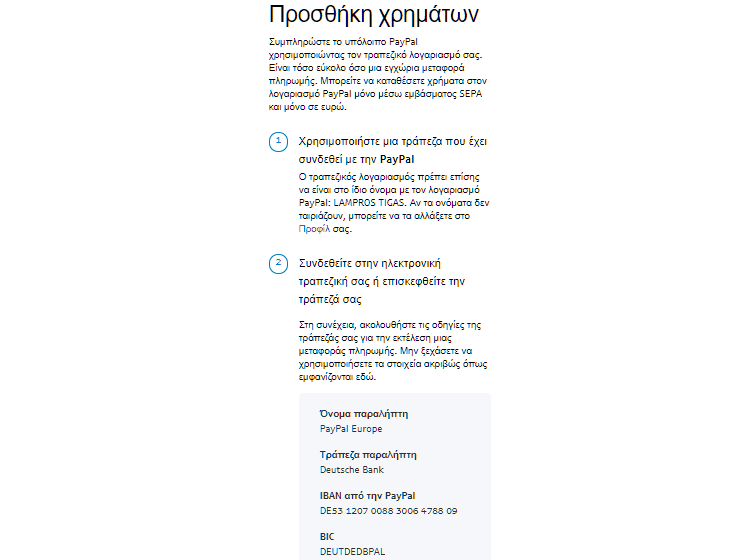 Προσθήκη χρημάτων

Συμπληρώστε το υπόλοιπο PayPal χρησιμοποιώντας τον τραπεζικό λογαριασμό σας. Είναι τόσο εύκολο όσο μια εγχώρια μεταφορά πληρωμής. Μπορείτε να καταθέσετε χρήματα στον λογαριασμό PayPal μόνο μέσω εμβάσματος SEPA και μόνο σε ευρώ.

1

Χρησιμοποιήστε μια τράπεζα που έχει συνδεθεί με την PayPal

Ο τραπεζικός λογαριασμός πρέπει επίσης να είναι στο ίδιο όνομα με τον λογαριασμό PayPal: LAMPROS TIGAS. Αν τα ονόματα δεν ταιριάζουν, μπορείτε να τα αλλάξετε στο Προφίλ σας.

2

Συνδεθείτε στην ηλεκτρονική τραπεζική σας ή επισκεφθείτε την τράπεζά σας

Στη συνέχεια, ακολουθήστε τις οδηγίες της τράπεζάς σας για την εκτέλεση μιας μεταφοράς πληρωμής. Μην ξεχάσετε να χρησιμοποιήσετε τα στοιχεία ακριβώς όπως εμφανίζονται εδώ.

Όνομα παραλήπτη
PayPal Europe

Τράπεζα παραλήπτη
Deutsche Bank

IBAN από την PayPal
DE53 1207 0088 3006 4788 09

BIC
DEUTDEDBPAL